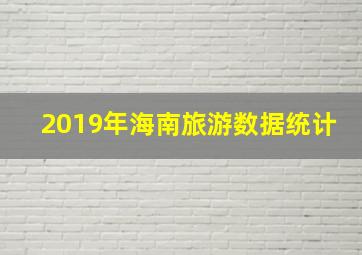 2019年海南旅游数据统计